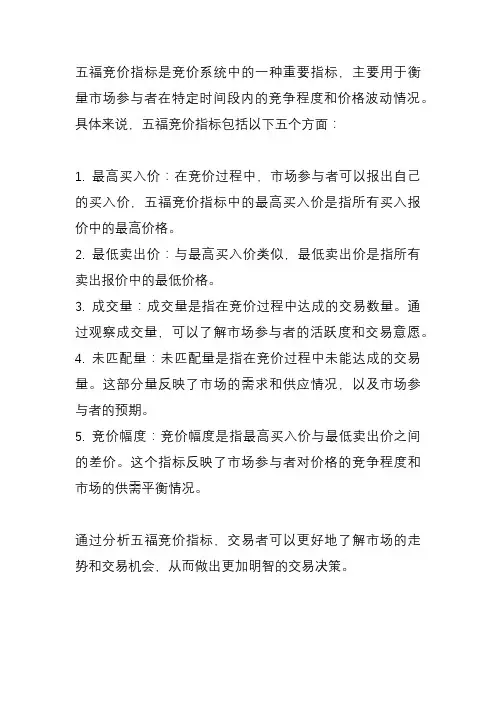 五福竞价指标是竞价系统中的一种重要指标，主要用于衡量市场参与者在特定时间段内的竞争程度和价格波动情况。具体来说，五福竞价指标包括以下五个方面：

1. 最高买入价：在竞价过程中，市场参与者可以报出自己的买入价，五福竞价指标中的最高买入价是指所有买入报价中的最高价格。
2. 最低卖出价：与最高买入价类似，最低卖出价是指所有卖出报价中的最低价格。
3. 成交量：成交量是指在竞价过程中达成的交易数量。通过观察成交量，可以了解市场参与者的活跃度和交易意愿。
4. 未匹配量：未匹配量是指在竞价过程中未能达成的交易量。这部分量反映了市场的需求和供应情况，以及市场参与者的预期。
5. 竞价幅度：竞价幅度是指最高买入价与最低卖出价之间的差价。这个指标反映了市场参与者对价格的竞争程度和市场的供需平衡情况。

通过分析五福竞价指标，交易者可以更好地了解市场的走势和交易机会，从而做出更加明智的交易决策。